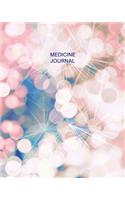 MEDICINE
JOURNAL